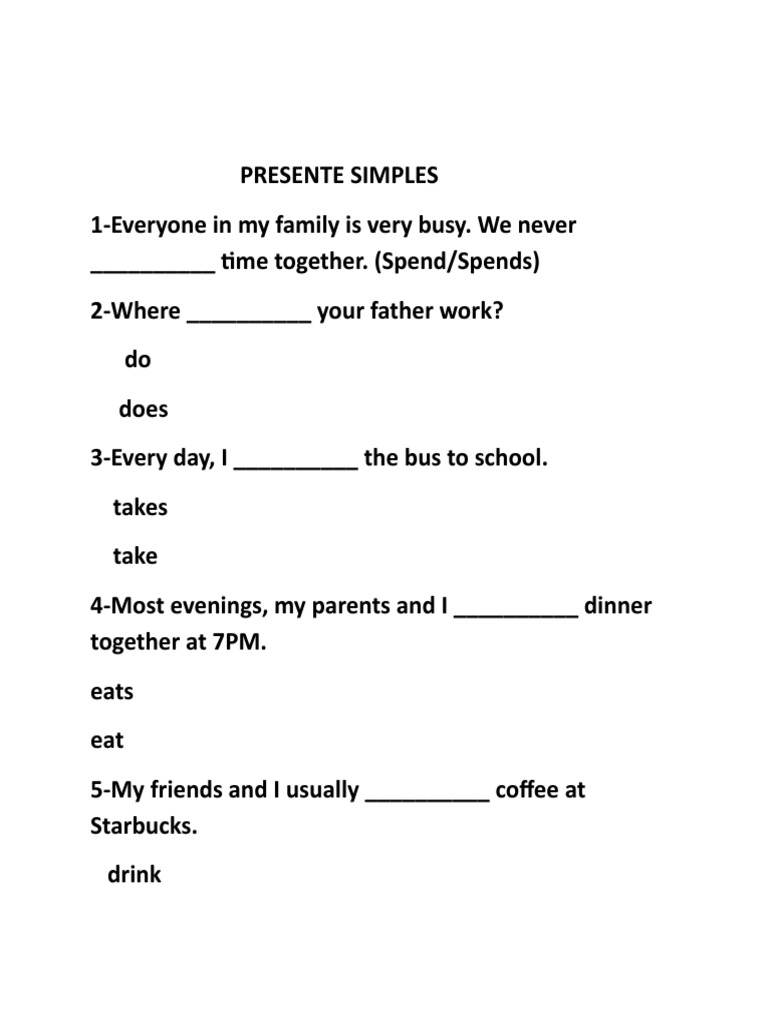 PRESENTE SIMPLES

1-Everyone in my family is very busy. We never __________ time together. (Spend/Spends)

2-Where __________ your father work?

do

does

3-Every day, I __________ the bus to school.

takes

take

4-Most evenings, my parents and I __________ dinner together at 7PM.

eats

eat

5-My friends and I usually __________ coffee at Starbucks.

drink